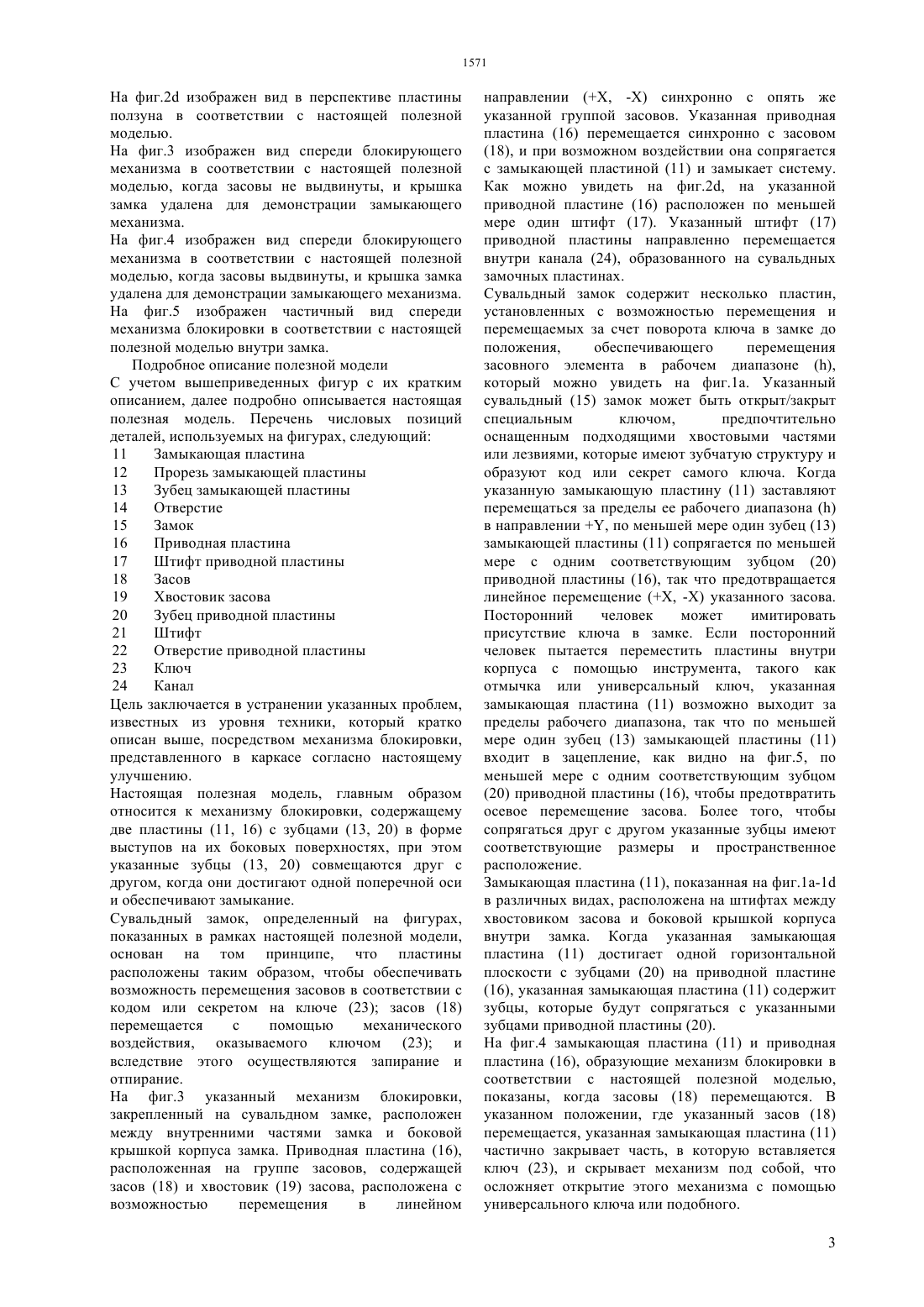 1571

На фиг.2d изображен вид в перспективе пластины ползуна в соответствии с настоящей полезной моделью.
На фиг.3 изображен вид спереди блокирующего механизма в соответствии с настоящей полезной моделью, когда засовы не выдвинуты, и крышка замка удалена для демонстрации замыкающего механизма.
На фиг.4 изображен вид спереди блокирующего механизма в соответствии с настоящей полезной моделью, когда засовы выдвинуты, и крышка замка удалена для демонстрации замыкающего механизма.
На фиг.5 изображен частичный вид спереди механизма блокировки в соответствии с настоящей полезной моделью внутри замка.

Подробное описание полезной модели

С учетом вышеприведенных фигур с их кратким описанием, далее подробно описывается настоящая полезная модель. Перечень числовых позиций деталей, используемых на фигурах, следующий:
11 Замыкающая пластина
12 Прорезь замыкающей пластины
13 Зубец замыкающей пластины
14 Отверстие
15 Замок
16 Приводная пластина
17 Штифт приводной пластины
18 Засов
19 Хвостовик засова
20 Зубец приводной пластины
21 Штифт
22 Отверстие приводной пластины
23 Ключ
24 Канал
Цель заключается в устранении указанных проблем, известных из уровня техники, который кратко описан выше, посредством механизма блокировки, представленного в каркасе согласно настоящему улучшению.
Настоящая полезная модель, главным образом относится к механизму блокировки, содержащему две пластины (11, 16) с зубцами (13, 20) в форме выступов на их боковых поверхностях, при этом указанные зубцы (13, 20) совмещаются друг с другом, когда они достигают одной поперечной оси и обеспечивают замыкание.
Сувальдный замок, определенный на фигурах, показанных в рамках настоящей полезной модели, основан на том принципе, что пластины расположены таким образом, чтобы обеспечивать возможность перемещения засовов в соответствии с кодом или секретом на ключе (23); засов (18) перемещается с помощью механического воздействия, оказываемого ключом (23); и вследствие этого осуществляются запирание и отпирание.
На фиг.3 указанный механизм блокировки, закрепленный на сувальдном замке, расположен между внутренними частями замка и боковой крышкой корпуса замка. Приводная пластина (16), расположенная на группе засовов, содержащей засов (18) и хвостовик (19) засова, расположена с возможностью перемещения в линейном направлении (+X, -X) синхронно с опять же указанной группой засовов. Указанная приводная пластина (16) перемещается синхронно с засовом (18), и при возможном воздействии она сопрягается с замыкающей пластиной (11) и замыкает систему. Как можно увидеть на фиг.2d, на указанной приводной пластине (16) расположен по меньшей мере один штифт (17). Указанный штифт (17) приводной пластины направленно перемещается внутри канала (24), образованного на сувальдных замочных пластинах.
Сувальдный замок содержит несколько пластин, установленных с возможностью перемещения и перемещаемых за счет поворота ключа в замке до положения, обеспечивающего перемещения засовного элемента в рабочем диапазоне (h), который можно увидеть на фиг.1a. Указанный сувальдный (15) замок может быть открыт/закрыт специальным ключом, предпочтительно оснащенным подходящими хвостовыми частями или лезвиями, которые имеют зубчатую структуру и образуют код или секрет самого ключа. Когда указанную замыкающую пластину (11) заставляют перемещаться за пределы ее рабочего диапазона (h) в направлении +Y, по меньшей мере один зубец (13) замыкающей пластины (11) сопрягается по меньшей мере с одним соответствующим зубцом (20) приводной пластины (16), так что предотвращается линейное перемещение (+X, -X) указанного засова. Посторонний человек может имитировать присутствие ключа в замке. Если посторонний человек пытается переместить пластины внутри корпуса с помощью инструмента, такого как отмычка или универсальный ключ, указанная замыкающая пластина (11) возможно выходит за пределы рабочего диапазона, так что по меньшей мере один зубец (13) замыкающей пластины (11) входит в зацепление, как видно на фиг.5, по меньшей мере с одним соответствующим зубцом (20) приводной пластины (16), чтобы предотвратить осевое перемещение засова. Более того, чтобы сопрягаться друг с другом указанные зубцы имеют соответствующие размеры и пространственное расположение.
Замыкающая пластина (11), показанная на фиг.1a-1d в различных видах, расположена на штифтах между хвостовиком засова и боковой крышкой корпуса внутри замка. Когда указанная замыкающая пластина (11) достигает одной горизонтальной плоскости с зубцами (20) на приводной пластине (16), указанная замыкающая пластина (11) содержит зубцы, которые будут сопрягаться с указанными зубцами приводной пластины (20).
На фиг.4 замыкающая пластина (11) и приводная пластина (16), образующие механизм блокировки в соответствии с настоящей полезной моделью, показаны, когда засовы (18) перемещаются. В указанном положении, где указанный засов (18) перемещается, указанная замыкающая пластина (11) частично закрывает часть, в которую вставляется ключ (23), и скрывает механизм под собой, что осложняет открытие этого механизма с помощью универсального ключа или подобного.

3